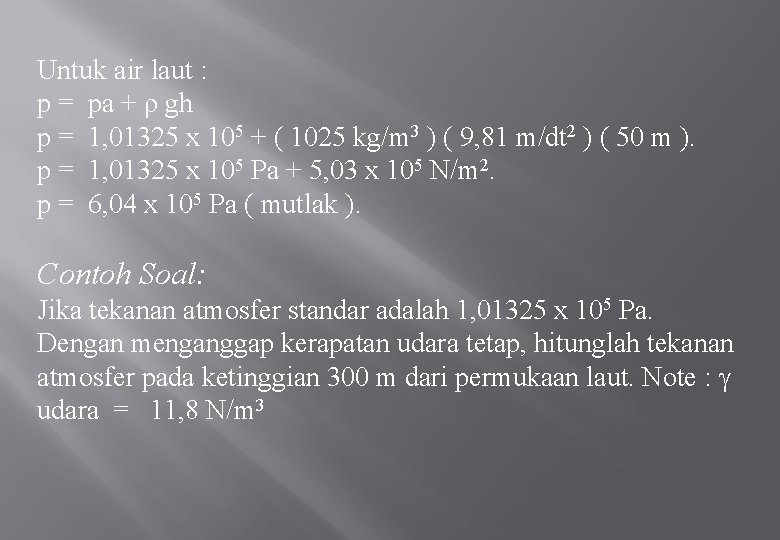 Untuk air laut :
p = pa + $\rho$ gh
p = 1,01325 x $10^5$ + ( 1025 kg/m$^3$ ) ( 9,81 m/dt$^2$ ) ( 50 m ).
p = 1,01325 x $10^5$ Pa + 5,03 x $10^5$ N/m$^2$.
p = 6,04 x $10^5$ Pa ( mutlak ).

Contoh Soal:
Jika tekanan atmosfer standar adalah 1,01325 x $10^5$ Pa. Dengan menganggap kerapatan udara tetap, hitunglah tekanan atmosfer pada ketinggian 300 m dari permukaan laut. Note : $\gamma$ udara = 11,8 N/m$^3$